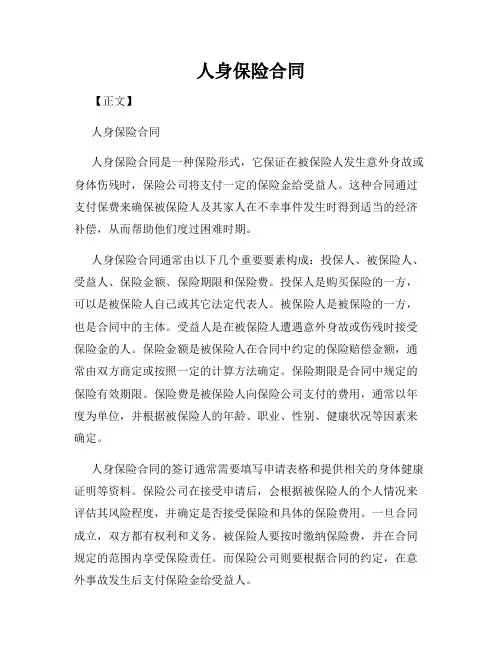 人身保险合同

【正文】

人身保险合同

人身保险合同是一种保险形式，它保证在被保险人发生意外身故或身体伤残时，保险公司将支付一定的保险金给受益人。这种合同通过支付保费来确保被保险人及其家人在不幸事件发生时得到适当的经济补偿，从而帮助他们度过困难时期。

人身保险合同通常由以下几个重要要素构成：投保人、被保险人、受益人、保险金额、保险期限和保险费。投保人是购买保险的一方，可以是被保险人自己或其它法定代表人。被保险人是被保险的一方，也是合同中的主体。受益人是在被保险人遭遇意外身故或伤残时接受保险金的人。保险金额是被保险人在合同中约定的保险赔偿金额，通常由双方商定或按照一定的计算方法确定。保险期限是合同中规定的保险有效期限。保险费是被保险人向保险公司支付的费用，通常以年度为单位，并根据被保险人的年龄、职业、性别、健康状况等因素来确定。

人身保险合同的签订通常需要填写申请表格和提供相关的身体健康证明等资料。保险公司在接受申请后，会根据被保险人的个人情况来评估其风险程度，并确定是否接受保险和具体的保险费用。一旦合同成立，双方都有权利和义务。被保险人要按时缴纳保险费，并在合同规定的范围内享受保险责任。而保险公司则要根据合同的约定，在意外事故发生后支付保险金给受益人。